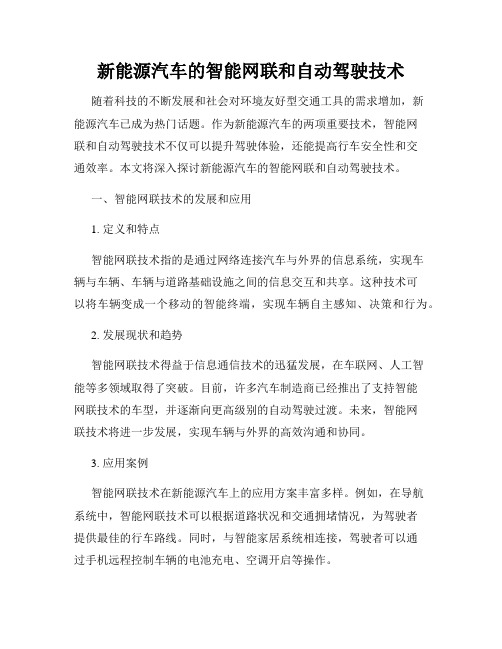 新能源汽车的智能网联和自动驾驶技术

随着科技的不断发展和社会对环境友好型交通工具的需求增加，新能源汽车已成为热门话题。作为新能源汽车的两项重要技术，智能网联和自动驾驶技术不仅可以提升驾驶体验，还能提高行车安全性和交通效率。本文将深入探讨新能源汽车的智能网联和自动驾驶技术。

一、智能网联技术的发展和应用

1. 定义和特点

智能网联技术指的是通过网络连接汽车与外界的信息系统，实现车辆与车辆、车辆与道路基础设施之间的信息交互和共享。这种技术可以将车辆变成一个移动的智能终端，实现车辆自主感知、决策和行为。

2. 发展现状和趋势

智能网联技术得益于信息通信技术的迅猛发展，在车联网、人工智能等多领域取得了突破。目前，许多汽车制造商已经推出了支持智能网联技术的车型，并逐渐向更高级别的自动驾驶过渡。未来，智能网联技术将进一步发展，实现车辆与外界的高效沟通和协同。

3. 应用案例

智能网联技术在新能源汽车上的应用方案丰富多样。例如，在导航系统中，智能网联技术可以根据道路状况和交通拥堵情况，为驾驶者提供最佳的行车路线。同时，与智能家居系统相连接，驾驶者可以通过手机远程控制车辆的电池充电、空调开启等操作。